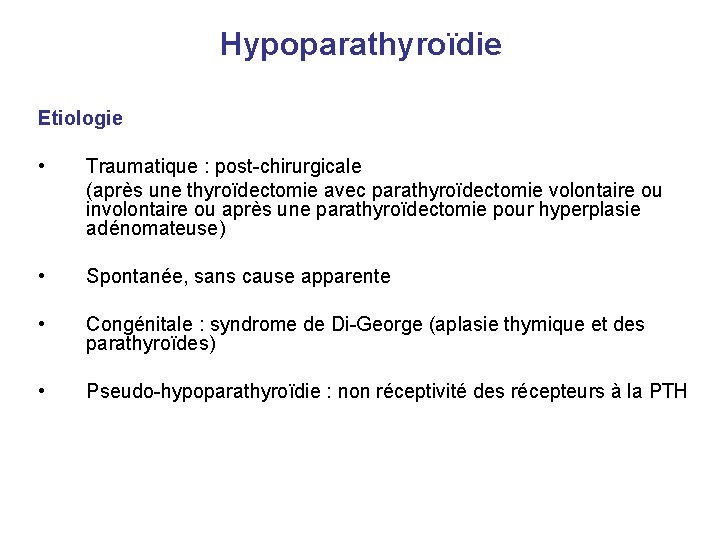 Hypoparathyroïdie

Etiologie

• Traumatique : post-chirurgicale
(après une thyroïdectomie avec parathyroïdectomie volontaire ou involontaire ou après une parathyroïdectomie pour hyperplasie adénomateuse)

• Spontanée, sans cause apparente

• Congénitale : syndrome de Di-George (aplasie thymique et des parathyroïdes)

• Pseudo-hypoparathyroïdie : non réceptivité des récepteurs à la PTH